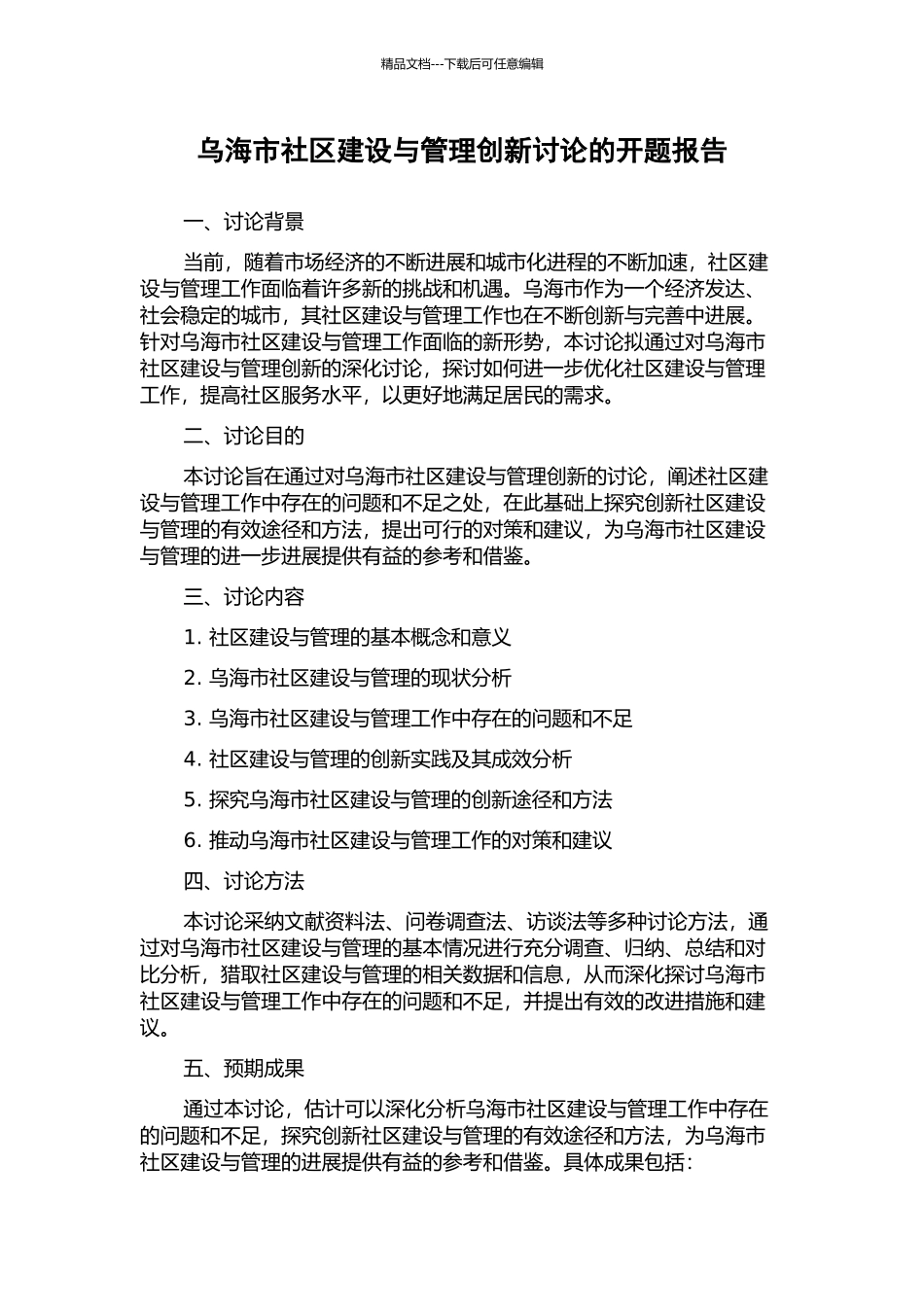 精品文档---下载后可任意编辑

乌海市社区建设与管理创新讨论的开题报告

一、讨论背景

当前，随着市场经济的不断进展和城市化进程的不断加速，社区建设与管理工作面临着许多新的挑战和机遇。乌海市作为一个经济发达、社会稳定的城市，其社区建设与管理工作也在不断创新与完善中进展。针对乌海市社区建设与管理工作面临的新形势，本讨论拟通过对乌海市社区建设与管理创新的深化讨论，探讨如何进一步优化社区建设与管理工作，提高社区服务水平，以更好地满足居民的需求。

二、讨论目的

本讨论旨在通过对乌海市社区建设与管理创新的讨论，阐述社区建设与管理工作中存在的问题和不足之处，在此基础上探究创新社区建设与管理的有效途径和方法，提出可行的对策和建议，为乌海市社区建设与管理的进一步进展提供有益的参考和借鉴。

三、讨论内容

1. 社区建设与管理的基本概念和意义

2. 乌海市社区建设与管理的现状分析

3. 乌海市社区建设与管理工作中存在的问题和不足

4. 社区建设与管理的创新实践及其成效分析

5. 探究乌海市社区建设与管理的创新途径和方法

6. 推动乌海市社区建设与管理工作的对策和建议

四、讨论方法

本讨论采纳文献资料法、问卷调查法、访谈法等多种讨论方法，通过对乌海市社区建设与管理的基本情况进行充分调查、归纳、总结和对比分析，猎取社区建设与管理的相关数据和信息，从而深化探讨乌海市社区建设与管理工作中存在的问题和不足，并提出有效的改进措施和建议。

五、预期成果

通过本讨论，估计可以深化分析乌海市社区建设与管理工作中存在的问题和不足，探究创新社区建设与管理的有效途径和方法，为乌海市社区建设与管理的进展提供有益的参考和借鉴。具体成果包括：